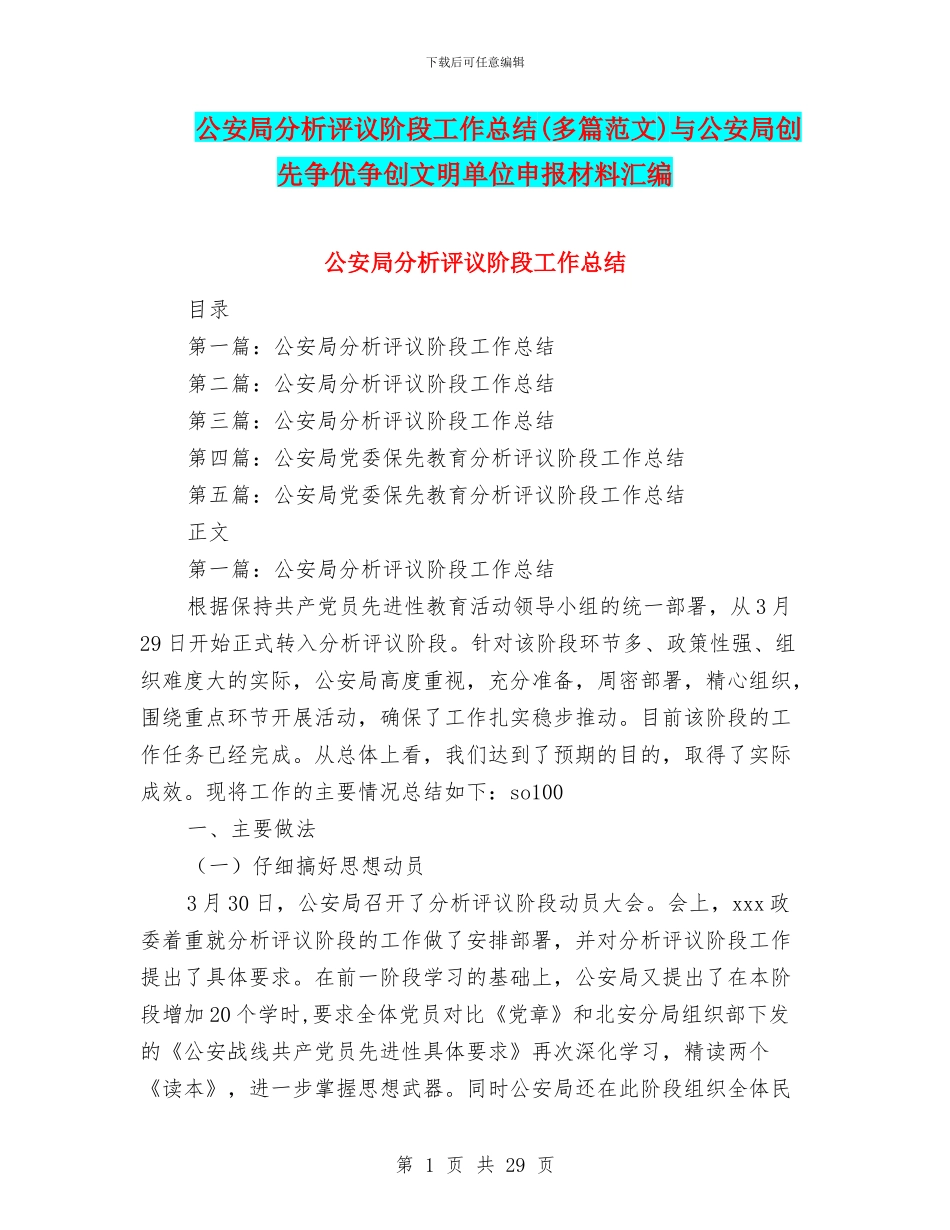 下载后可任意编辑

公安局分析评议阶段工作总结(多篇范文)与公安局创先争优争创文明单位申报材料汇编

公安局分析评议阶段工作总结

目录

第一篇：公安局分析评议阶段工作总结

第二篇：公安局分析评议阶段工作总结

第三篇：公安局分析评议阶段工作总结

第四篇：公安局党委保先教育分析评议阶段工作总结

第五篇：公安局党委保先教育分析评议阶段工作总结

正文

第一篇：公安局分析评议阶段工作总结

根据保持共产党员先进性教育活动领导小组的统一部署，从3月29日开始正式转入分析评议阶段。针对该阶段环节多、政策性强、组织难度大的实际，公安局高度重视，充分准备，周密部署，精心组织，围绕重点环节开展活动，确保了工作扎实稳步推动。目前该阶段的工作任务已经完成。从总体上看，我们达到了预期的目的，取得了实际成效。现将工作的主要情况总结如下：so100

一、主要做法

（一）仔细搞好思想动员

3月30日，公安局召开了分析评议阶段动员大会。会上，xxx政委着重就分析评议阶段的工作做了安排部署，并对分析评议阶段工作提出了具体要求。在前一阶段学习的基础上，公安局又提出了在本阶段增加20个学时,要求全体党员对比《党章》和北安分局组织部下发的《公安战线共产党员先进性具体要求》再次深化学习，精读两个《读本》，进一步掌握思想武器。同时公安局还在此阶段组织全体民

第 1 页 共 29 页